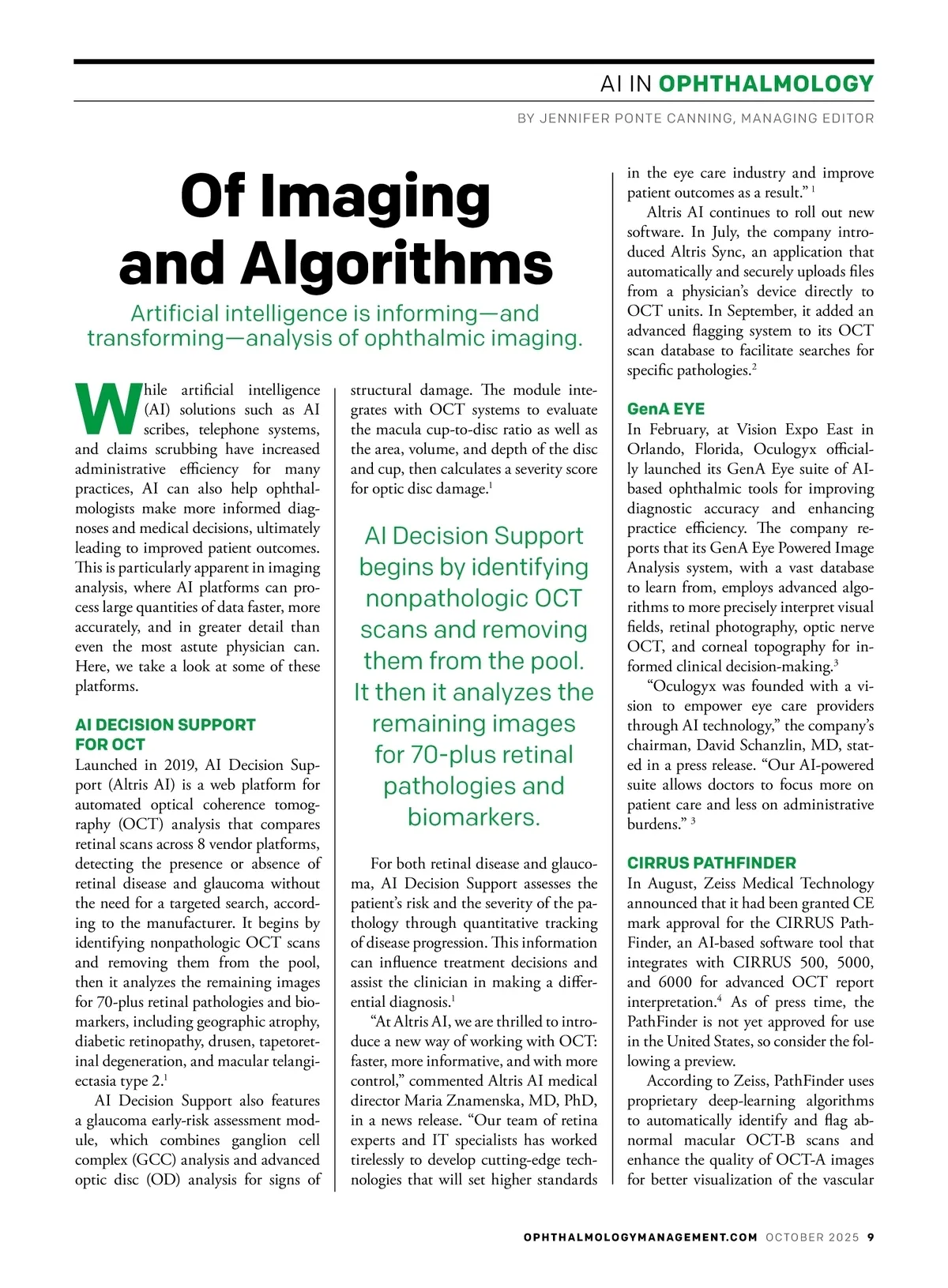 AI IN OPHTHALMOLOGY

BY JENNIFER PONTE CANNING, MANAGING EDITOR

Of Imaging and Algorithms

Artificial intelligence is informing—and transforming—analysis of ophthalmic imaging.

While artificial intelligence (AI) solutions such as AI scribes, telephone systems, and claims scrubbing have increased administrative efficiency for many practices, AI can also help ophthalmologists make more informed diagnoses and medical decisions, ultimately leading to improved patient outcomes. This is particularly apparent in imaging analysis, where AI platforms can process large quantities of data faster, more accurately, and in greater detail than even the most astute physician can. Here, we take a look at some of these platforms.

AI DECISION SUPPORT FOR OCT

Launched in 2019, AI Decision Support (Altris AI) is a web platform for automated optical coherence tomography (OCT) analysis that compares retinal scans across 8 vendor platforms, detecting the presence or absence of retinal disease and glaucoma without the need for a targeted search, according to the manufacturer. It begins by identifying nonpathologic OCT scans and removing them from the pool, then it analyzes the remaining images for 70-plus retinal pathologies and biomarkers, including geographic atrophy, diabetic retinopathy, drusen, tapetoretinal degeneration, and macular telangiectasia type 2.$^1$

AI Decision Support also features a glaucoma early-risk assessment module, which combines ganglion cell complex (GCC) analysis and advanced optic disc (OD) analysis for signs of structural damage. The module integrates with OCT systems to evaluate the macula cup-to-disc ratio as well as the area, volume, and depth of the disc and cup, then calculates a severity score for optic disc damage.$^1$

AI Decision Support begins by identifying nonpathologic OCT scans and removing them from the pool. It then it analyzes the remaining images for 70-plus retinal pathologies and biomarkers.

For both retinal disease and glaucoma, AI Decision Support assesses the patient's risk and the severity of the pathology through quantitative tracking of disease progression. This information can influence treatment decisions and assist the clinician in making a differential diagnosis.$^1$

"At Altris AI, we are thrilled to introduce a new way of working with OCT: faster, more informative, and with more control," commented Altris AI medical director Maria Znamenska, MD, PhD, in a news release. "Our team of retina experts and IT specialists has worked tirelessly to develop cutting-edge technologies that will set higher standards in the eye care industry and improve patient outcomes as a result." $^1$

Altris AI continues to roll out new software. In July, the company introduced Altris Sync, an application that automatically and securely uploads files from a physician's device directly to OCT units. In September, it added an advanced flagging system to its OCT scan database to facilitate searches for specific pathologies.$^2$

GenA EYE

In February, at Vision Expo East in Orlando, Florida, Oculogyx officially launched its GenA Eye suite of AI-based ophthalmic tools for improving diagnostic accuracy and enhancing practice efficiency. The company reports that its GenA Eye Powered Image Analysis system, with a vast database to learn from, employs advanced algorithms to more precisely interpret visual fields, retinal photography, optic nerve OCT, and corneal topography for informed clinical decision-making.$^3$

"Oculogyx was founded with a vision to empower eye care providers through AI technology," the company's chairman, David Schanzlin, MD, stated in a press release. "Our AI-powered suite allows doctors to focus more on patient care and less on administrative burdens." $^3$

CIRRUS PATHFINDER

In August, Zeiss Medical Technology announced that it had been granted CE mark approval for the CIRRUS PathFinder, an AI-based software tool that integrates with CIRRUS 500, 5000, and 6000 for advanced OCT report interpretation.$^4$ As of press time, the PathFinder is not yet approved for use in the United States, so consider the following a preview.

According to Zeiss, PathFinder uses proprietary deep-learning algorithms to automatically identify and flag abnormal macular OCT-B scans and enhance the quality of OCT-A images for better visualization of the vascular

OPHTHALMOLOGYMANAGEMENT.COM OCTOBER 2025 9